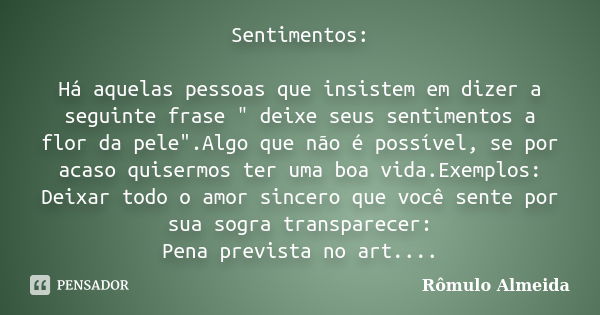 Sentimentos:

Há aquelas pessoas que insistem em dizer a seguinte frase " deixe seus sentimentos a flor da pele".Algo que não é possível, se por acaso quisermos ter uma boa vida.Exemplos: Deixar todo o amor sincero que você sente por sua sogra transparecer:
Pena prevista no art....

PENSADOR

Rômulo Almeida